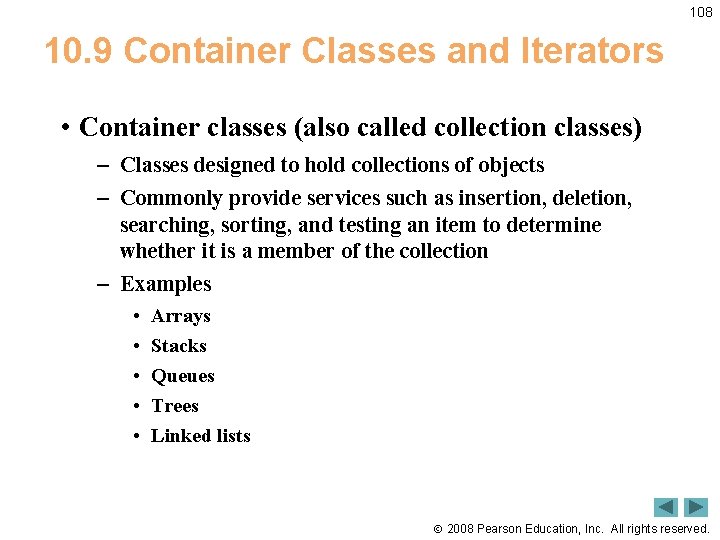 108

10.9 Container Classes and Iterators

• Container classes (also called collection classes)
– Classes designed to hold collections of objects
– Commonly provide services such as insertion, deletion, searching, sorting, and testing an item to determine whether it is a member of the collection
– Examples
• Arrays
• Stacks
• Queues
• Trees
• Linked lists

© 2008 Pearson Education, Inc. All rights reserved.